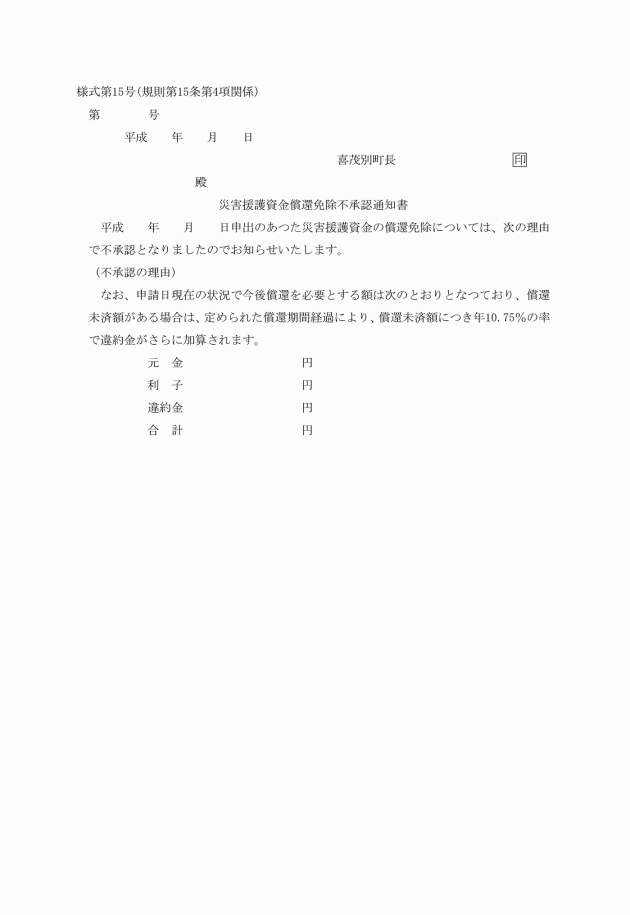 様式第15号(規則第15条第4項関係)

第　　　　号

平成　　年　　月　　日

喜茂別町長　　　　　　　　印

殿

災害援護資金償還免除不承認通知書

平成　　年　　月　　日申出のあつた災害援護資金の償還免除については、次の理由で不承認となりましたのでお知らせいたします。

(不承認の理由)

なお、申請日現在の状況で今後償還を必要とする額は次のとおりとなつており、償還未済額がある場合は、定められた償還期間経過により、償還未済額につき年10.75%の率で違約金がさらに加算されます。

元　金　　　　　　円
利　子　　　　　　円
違約金　　　　　　円
合　計　　　　　　円